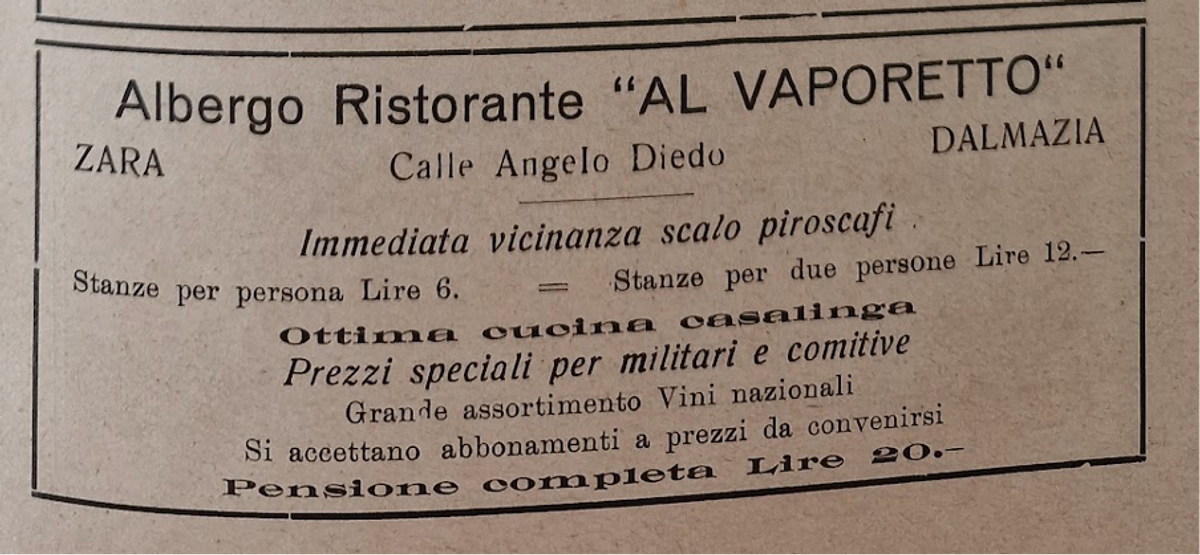 Albergo Ristorante "AL VAPORETTO"

ZARA Calle Angelo Diedo DALMAZIA

Immediata vicinanza scalo piroscafi.

Stanze per persona Lire 6. = Stanze per due persone Lire 12.—

Ottima cucina casalinga

Prezzi speciali per militari e comitive

Grande assortimento Vini nazionali

Si accettano abbonamenti a prezzi da convenirsi

Pensione completa Lire 20.—